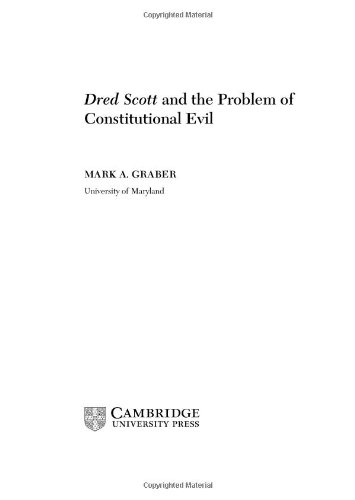 Copyrighted Material

Dred Scott and the Problem of Constitutional Evil

MARK A. GRABER

University of Maryland

CAMBRIDGE
UNIVERSITY PRESS

Copyrighted Material